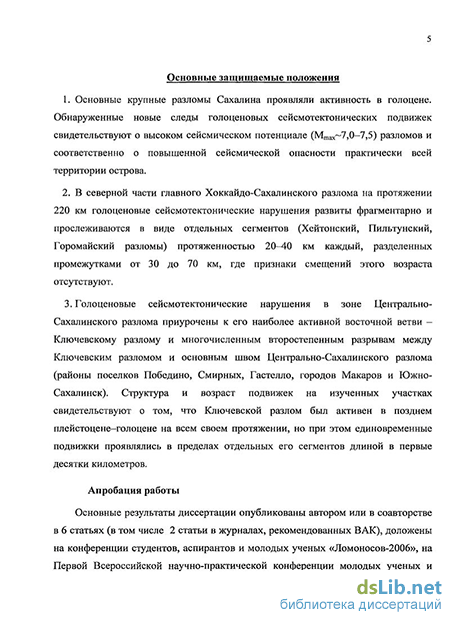 5

Основные защищаемые положения

1. Основные крупные разломы Сахалина проявляли активность в голоцене. Обнаруженные новые следы голоценовых сейсмотектонических подвижек свидетельствуют о высоком сейсмическом потенциале ($M_{max}$~7,0–7,5) разломов и соответственно о повышенной сейсмической опасности практически всей территории острова.

2. В северной части главного Хоккайдо-Сахалинского разлома на протяжении 220 км голоценовые сейсмотектонические нарушения развиты фрагментарно и прослеживаются в виде отдельных сегментов (Хейтонский, Пильтунский, Горомайский разломы) протяженностью 20–40 км каждый, разделенных промежутками от 30 до 70 км, где признаки смещений этого возраста отсутствуют.

3. Голоценовые сейсмотектонические нарушения в зоне Центрально-Сахалинского разлома приурочены к его наиболее активной восточной ветви – Ключевскому разлому и многочисленным второстепенным разрывам между Ключевским разломом и основным швом Центрально-Сахалинского разлома (районы поселков Победино, Смирных, Гастелло, городов Макаров и Южно-Сахалинск). Структура и возраст подвижек на изученных участках свидетельствуют о том, что Ключевской разлом был активен в позднем плейстоцене–голоцене на всем своем протяжении, но при этом единовременные подвижки проявлялись в пределах отдельных его сегментов длиной в первые десятки километров.

Апробация работы

Основные результаты диссертации опубликованы автором или в соавторстве в 6 статьях (в том числе 2 статьи в журналах, рекомендованных ВАК), доложены на конференции студентов, аспирантов и молодых ученых «Ломоносов-2006», на Первой Всероссийской научно-практической конференции молодых ученых и

dsLib.net
библиотека диссертаций